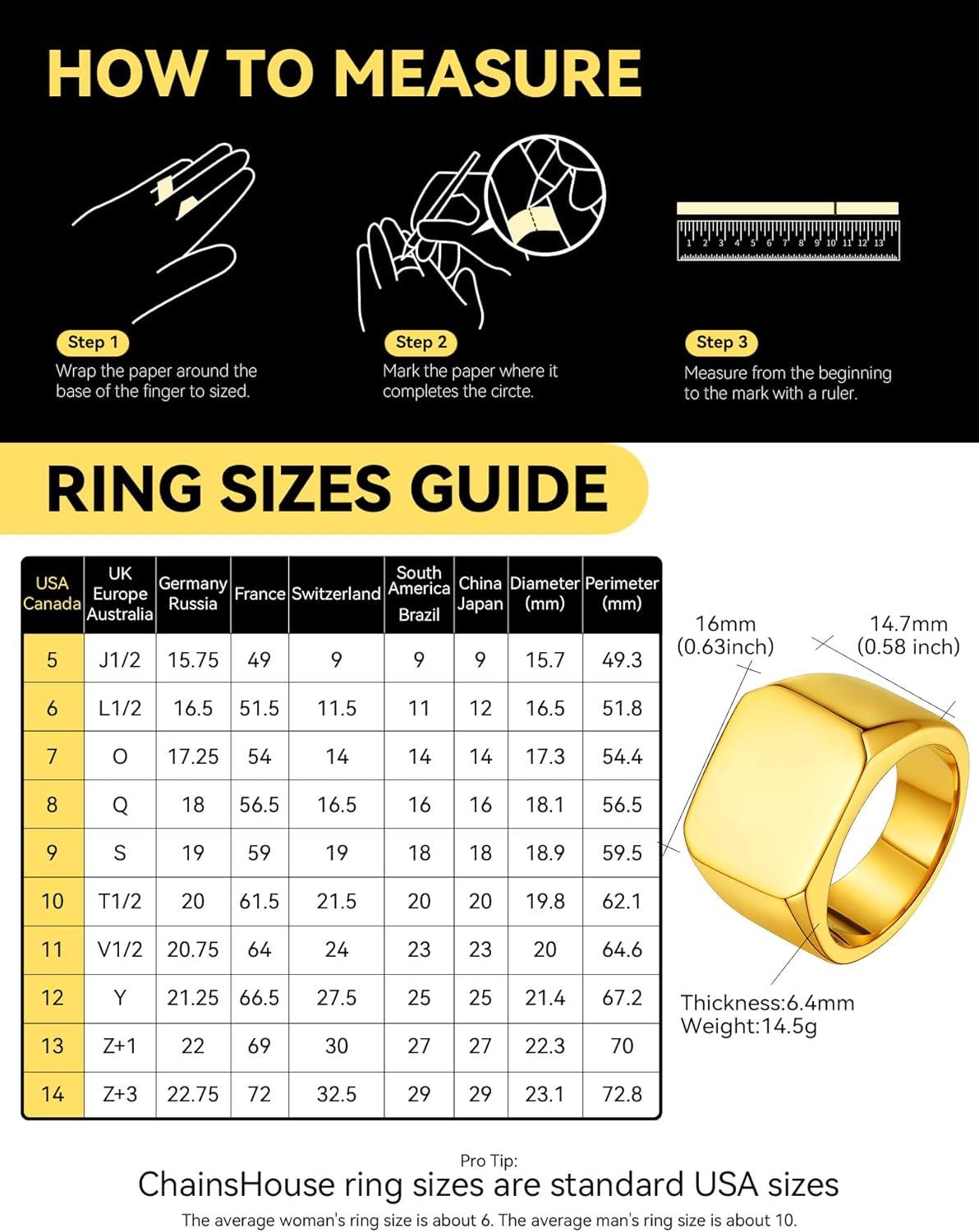 HOW TO MEASURE

1 2 3 4 5 6 7 8 9 10 11 12 13

Step 1
Wrap the paper around the base of the finger to sized.

Step 2
Mark the paper where it completes the circte.

Step 3
Measure from the beginning to the mark with a ruler.

RING SIZES GUIDE

| USA Canada | UK Europe Australia | Germany Russia | France | Switzerland | South America Brazil | China Japan | Diameter (mm) | Perimeter (mm) |
|---|---|---|---|---|---|---|---|---|
| 5 | J1/2 | 15.75 | 49 | 9 | 9 | 9 | 15.7 | 49.3 |
| 6 | L1/2 | 16.5 | 51.5 | 11.5 | 11 | 12 | 16.5 | 51.8 |
| 7 | O | 17.25 | 54 | 14 | 14 | 14 | 17.3 | 54.4 |
| 8 | Q | 18 | 56.5 | 16.5 | 16 | 16 | 18.1 | 56.5 |
| 9 | S | 19 | 59 | 19 | 18 | 18 | 18.9 | 59.5 |
| 10 | T1/2 | 20 | 61.5 | 21.5 | 20 | 20 | 19.8 | 62.1 |
| 11 | V1/2 | 20.75 | 64 | 24 | 23 | 23 | 20 | 64.6 |
| 12 | Y | 21.25 | 66.5 | 27.5 | 25 | 25 | 21.4 | 67.2 |
| 13 | Z+1 | 22 | 69 | 30 | 27 | 27 | 22.3 | 70 |
| 14 | Z+3 | 22.75 | 72 | 32.5 | 29 | 29 | 23.1 | 72.8 |

16mm (0.63inch)
14.7mm (0.58 inch)

Thickness:6.4mm
Weight:14.5g

Pro Tip:
ChainsHouse ring sizes are standard USA sizes
The average woman's ring size is about 6. The average man's ring size is about 10.